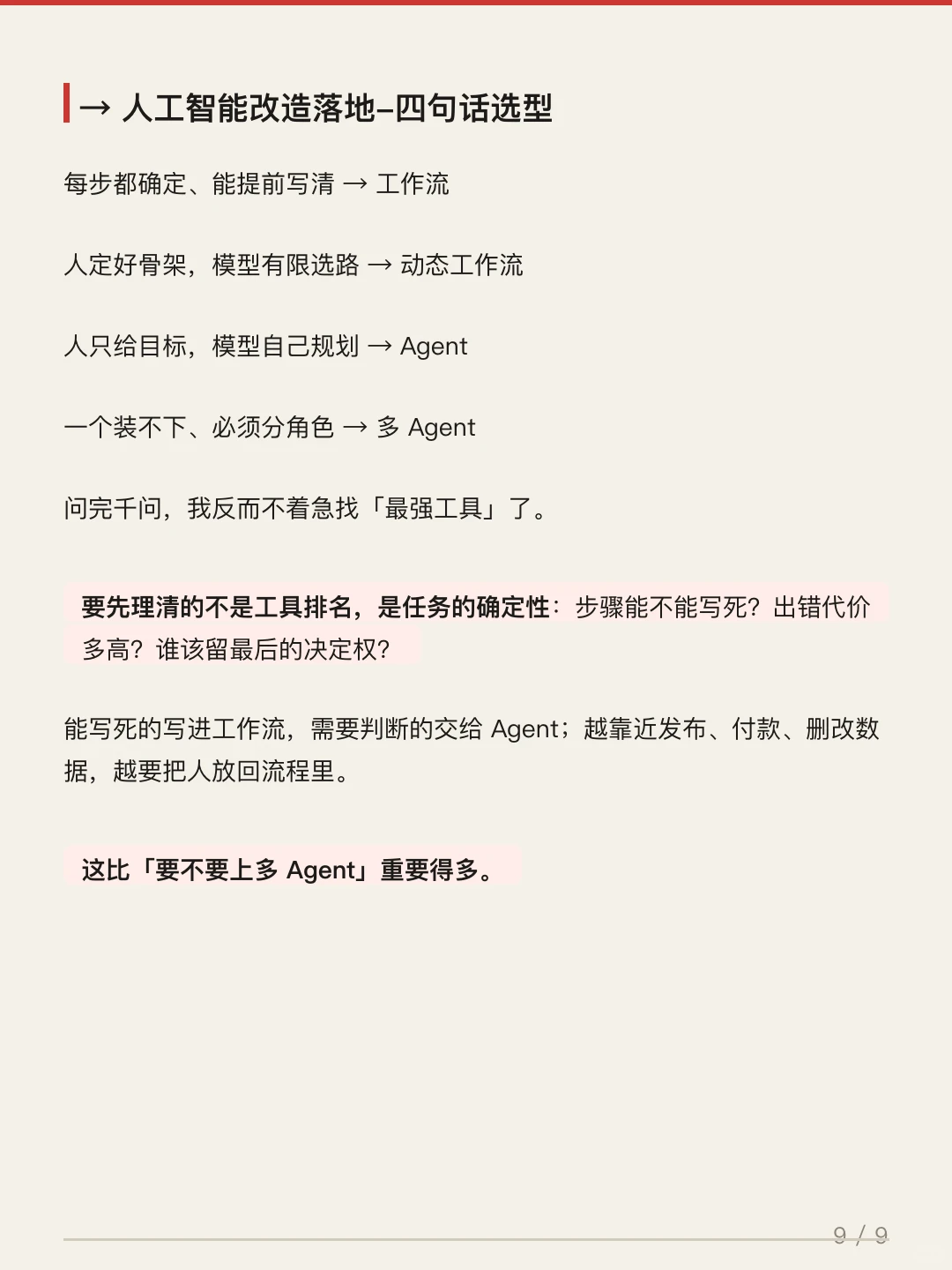 → 人工智能改造落地–四句话选型

每步都确定、能提前写清 → 工作流

人定好骨架，模型有限选路 → 动态工作流

人只给目标，模型自己规划 → Agent

一个装不下、必须分角色 → 多 Agent

问完千问，我反而不着急找「最强工具」了。

要先理清的不是工具排名，是任务的确定性：步骤能不能写死？出错代价多高？谁该留最后的决定权？

能写死的写进工作流，需要判断的交给 Agent；越靠近发布、付款、删改数据，越要把人放回流程里。

这比「要不要上多 Agent」重要得多。

9 / 9